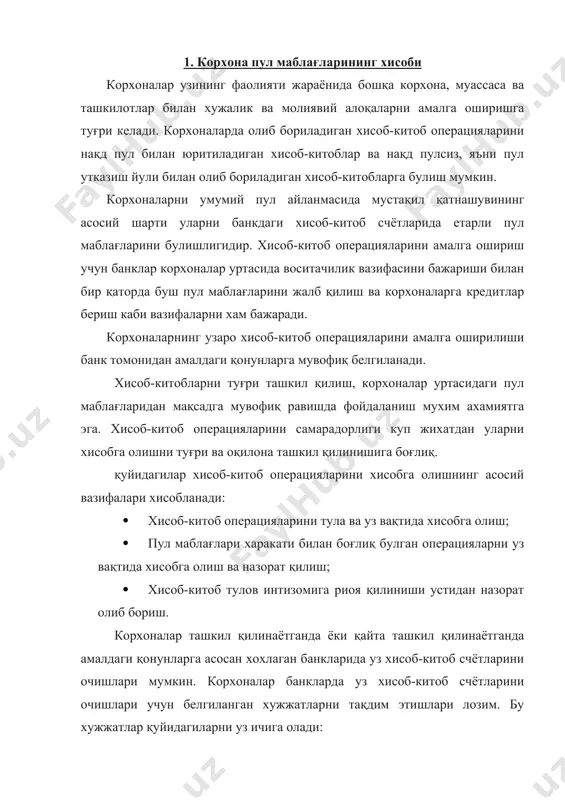 1. Корхона пул маблағларининг хисоби

Корхоналар узининг фаолияти жараёнида бошқа корхона, муассаса ва ташкилотлар билан хужалик ва молиявий алоқаларни амалга оширишга туғри келади. Корхоналарда олиб бориладиган хисоб-китоб операцияларини нақд пул билан юритиладиган хисоб-китоблар ва нақд пулсиз, яъни пул утказиш йули билан олиб бориладиган хисоб-китобларга булиш мумкин.

Корхоналарни умумий пул айланмасида мустақил қатнашувининг асосий шарти уларни банкдаги хисоб-китоб счётларида етарли пул маблағларини булишлигидир. Хисоб-китоб операцияларини амалга ошириш учун банклар корхоналар уртасида воситачилик вазифасини бажариши билан бир қаторда буш пул маблағларини жалб қилиш ва корхоналарга кредитлар бериш каби вазифаларни хам бажаради.

Корхоналарнинг узаро хисоб-китоб операцияларини амалга оширилиши банк томонидан амалдаги қонунларга мувофиқ белгиланади.

Хисоб-китобларни туғри ташкил қилиш, корхоналар уртасидаги пул маблағларидан мақсадга мувофиқ равишда фойдаланиш мухим ахамиятга эга. Хисоб-китоб операцияларини самарадорлиги куп жихатдан уларни хисобга олишни туғри ва оқилона ташкил қилинишига боғлиқ.

қуйидагилар хисоб-китоб операцияларини хисобга олишнинг асосий вазифалари хисобланади:

• Хисоб-китоб операцияларини тула ва уз вақтида хисобга олиш;

• Пул маблағлари харакати билан боғлиқ булган операцияларни уз вақтида хисобга олиш ва назорат қилиш;

• Хисоб-китоб тулов интизомига риоя қилиниши устидан назорат олиб бориш.

Корхоналар ташкил қилинаётганда ёки қайта ташкил қилинаётганда амалдаги қонунларга асосан хохлаган банкларида уз хисоб-китоб счётларини очишлари мумкин. Корхоналар банкларда уз хисоб-китоб счётларини очишлари учун белгиланган хужжатларни тақдим этишлари лозим. Бу хужжатлар қуйидагиларни уз ичига олади:

FaylHub.uz